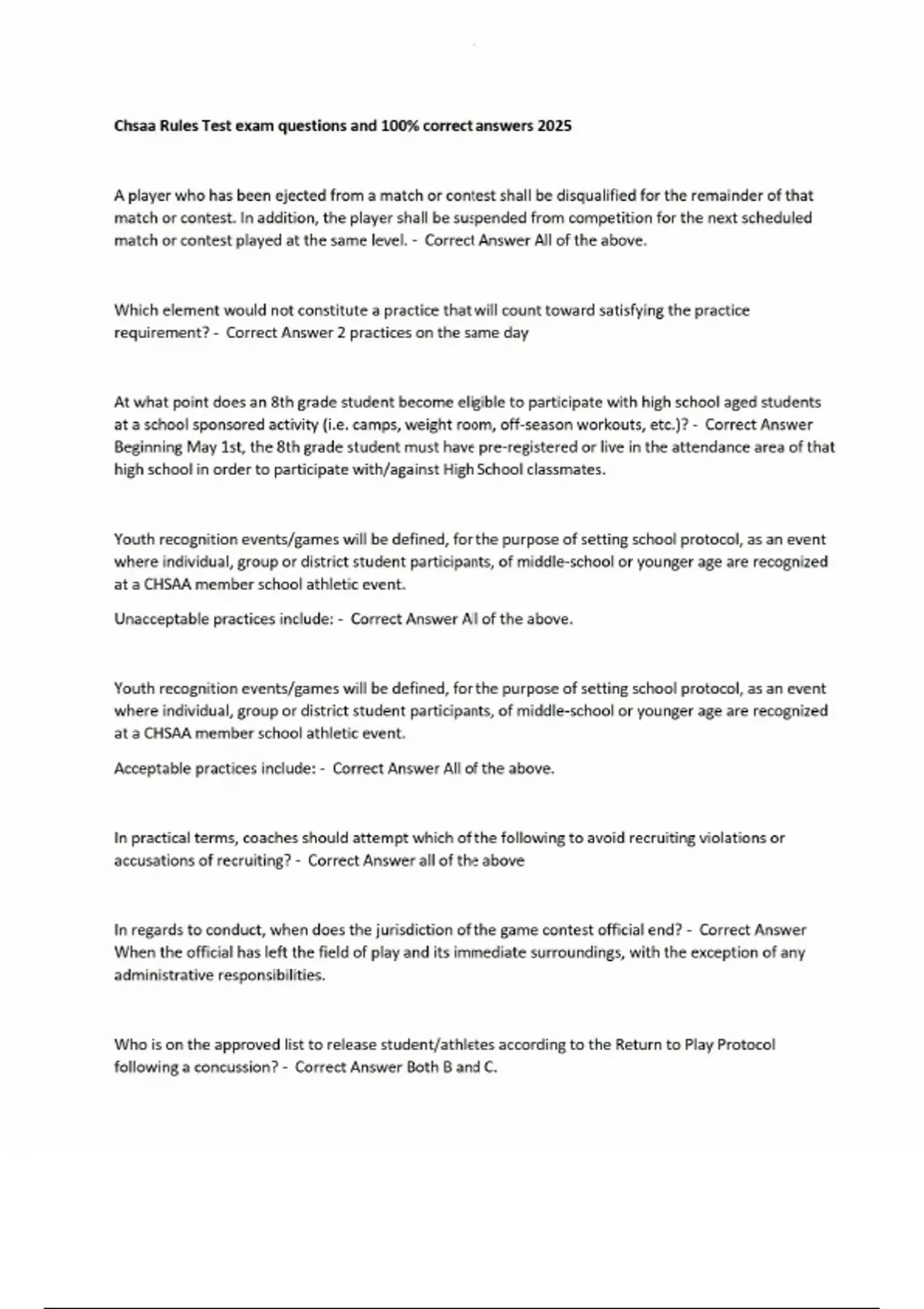 Chsaa Rules Test exam questions and 100% correct answers 2025

A player who has been ejected from a match or contest shall be disqualified for the remainder of that match or contest. In addition, the player shall be suspended from competition for the next scheduled match or contest played at the same level. - Correct Answer All of the above.

Which element would not constitute a practice that will count toward satisfying the practice requirement? - Correct Answer 2 practices on the same day

At what point does an 8th grade student become eligible to participate with high school aged students at a school sponsored activity (i.e. camps, weight room, off-season workouts, etc.)? - Correct Answer Beginning May 1st, the 8th grade student must have pre-registered or live in the attendance area of that high school in order to participate with/against High School classmates.

Youth recognition events/games will be defined, for the purpose of setting school protocol, as an event where individual, group or district student participants, of middle-school or younger age are recognized at a CHSAA member school athletic event.

Unacceptable practices include: - Correct Answer All of the above.

Youth recognition events/games will be defined, for the purpose of setting school protocol, as an event where individual, group or district student participants, of middle-school or younger age are recognized at a CHSAA member school athletic event.

Acceptable practices include: - Correct Answer All of the above.

In practical terms, coaches should attempt which of the following to avoid recruiting violations or accusations of recruiting? - Correct Answer all of the above

In regards to conduct, when does the jurisdiction of the game contest official end? - Correct Answer When the official has left the field of play and its immediate surroundings, with the exception of any administrative responsibilities.

Who is on the approved list to release student/athletes according to the Return to Play Protocol following a concussion? - Correct Answer Both B and C.